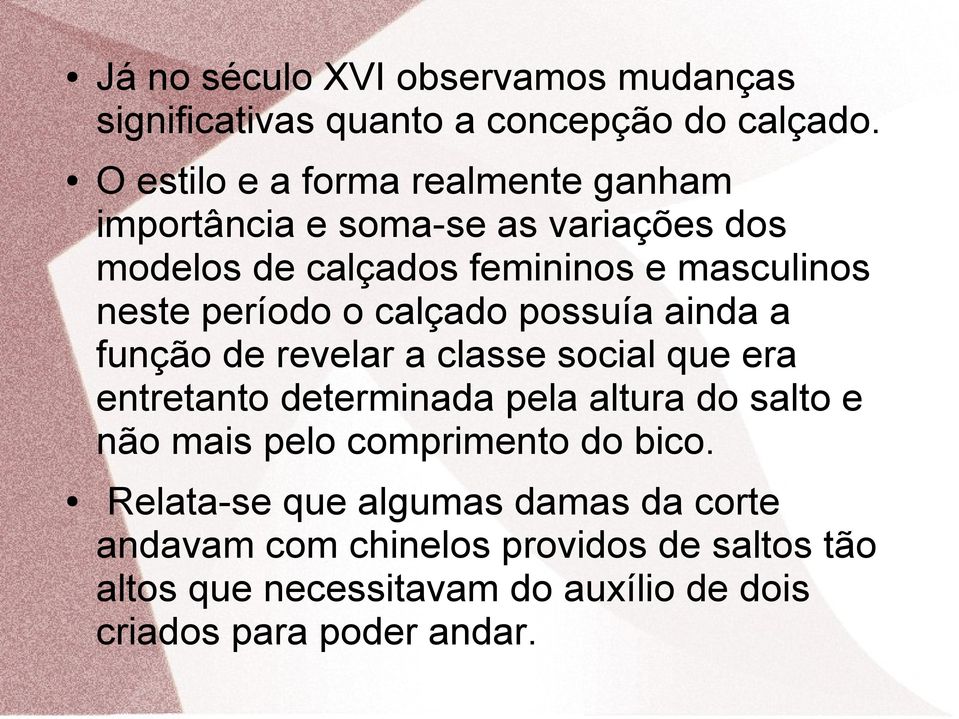 • Já no século XVI observamos mudanças significativas quanto a concepção do calçado.

• O estilo e a forma realmente ganham importância e soma-se as variações dos modelos de calçados femininos e masculinos neste período o calçado possuía ainda a função de revelar a classe social que era entretanto determinada pela altura do salto e não mais pelo comprimento do bico.

• Relata-se que algumas damas da corte andavam com chinelos providos de saltos tão altos que necessitavam do auxílio de dois criados para poder andar.